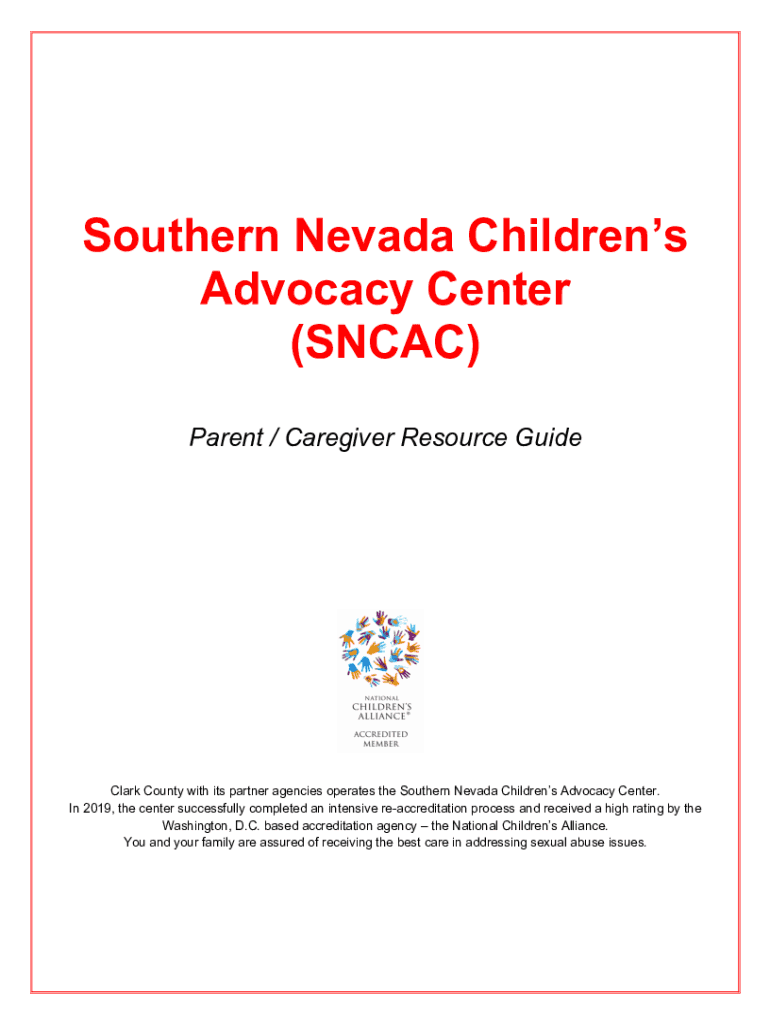 Southern Nevada Children's Advocacy Center (SNCAC)

Parent / Caregiver Resource Guide

NATIONAL
CHILDREN'S ALLIANCE®
ACCREDITED MEMBER

Clark County with its partner agencies operates the Southern Nevada Children's Advocacy Center. In 2019, the center successfully completed an intensive re-accreditation process and received a high rating by the Washington, D.C. based accreditation agency – the National Children's Alliance. You and your family are assured of receiving the best care in addressing sexual abuse issues.